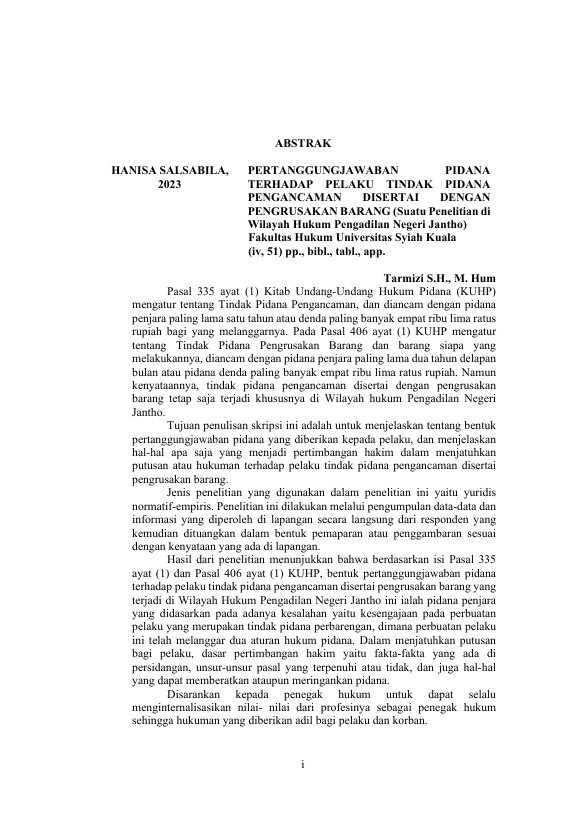 ABSTRAK

HANISA SALSABILA, 2023

PERTANGGUNGJAWABAN PIDANA TERHADAP PELAKU TINDAK PIDANA PENGANCAMAN DISERTAI DENGAN PENGRUSAKAN BARANG (Suatu Penelitian di Wilayah Hukum Pengadilan Negeri Jantho)
Fakultas Hukum Universitas Syiah Kuala
(iv, 51) pp., bibl., tabl., app.

Tarmizi S.H., M. Hum

Pasal 335 ayat (1) Kitab Undang-Undang Hukum Pidana (KUHP) mengatur tentang Tindak Pidana Pengancaman, dan diancam dengan pidana penjara paling lama satu tahun atau denda paling banyak empat ribu lima ratus rupiah bagi yang melanggarnya. Pada Pasal 406 ayat (1) KUHP mengatur tentang Tindak Pidana Pengrusakan Barang dan barang siapa yang melakukannya, diancam dengan pidana penjara paling lama dua tahun delapan bulan atau pidana denda paling banyak empat ribu lima ratus rupiah. Namun kenyataannya, tindak pidana pengancaman disertai dengan pengrusakan barang tetap saja terjadi khususnya di Wilayah hukum Pengadilan Negeri Jantho.

Tujuan penulisan skripsi ini adalah untuk menjelaskan tentang bentuk pertanggungjawaban pidana yang diberikan kepada pelaku, dan menjelaskan hal-hal apa saja yang menjadi pertimbangan hakim dalam menjatuhkan putusan atau hukuman terhadap pelaku tindak pidana pengancaman disertai pengrusakan barang.

Jenis penelitian yang digunakan dalam penelitian ini yaitu yuridis normatif-empiris. Penelitian ini dilakukan melalui pengumpulan data-data dan informasi yang diperoleh di lapangan secara langsung dari responden yang kemudian dituangkan dalam bentuk pemaparan atau penggambaran sesuai dengan kenyataan yang ada di lapangan.

Hasil dari penelitian menunjukkan bahwa berdasarkan isi Pasal 335 ayat (1) dan Pasal 406 ayat (1) KUHP, bentuk pertanggungjawaban pidana terhadap pelaku tindak pidana pengancaman disertai pengrusakan barang yang terjadi di Wilayah Hukum Pengadilan Negeri Jantho ini ialah pidana penjara yang didasarkan pada adanya kesalahan yaitu kesengajaan pada perbuatan pelaku yang merupakan tindak pidana perbarengan, dimana perbuatan pelaku ini telah melanggar dua aturan hukum pidana. Dalam menjatuhkan putusan bagi pelaku, dasar pertimbangan hakim yaitu fakta-fakta yang ada di persidangan, unsur-unsur pasal yang terpenuhi atau tidak, dan juga hal-hal yang dapat memberatkan ataupun meringankan pidana.

Disarankan kepada penegak hukum untuk dapat selalu menginternalisasikan nilai- nilai dari profesinya sebagai penegak hukum sehingga hukuman yang diberikan adil bagi pelaku dan korban.

i